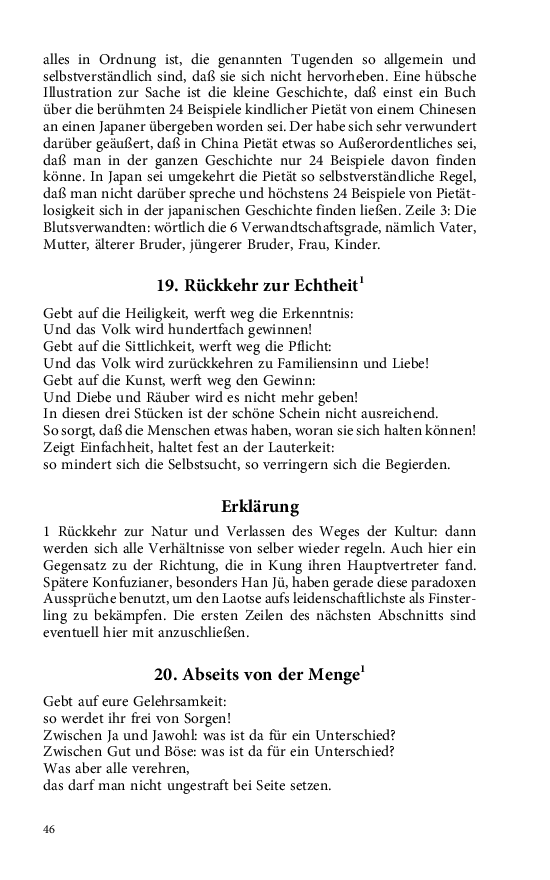 alles in Ordnung ist, die genannten Tugenden so allgemein und selbstverständlich sind, daß sie sich nicht hervorheben. Eine hübsche Illustration zur Sache ist die kleine Geschichte, daß einst ein Buch über die berühmten 24 Beispiele kindlicher Pietät von einem Chinesen an einen Japaner übergeben worden sei. Der habe sich sehr verwundert darüber geäußert, daß in China Pietät etwas so Außerordentliches sei, daß man in der ganzen Geschichte nur 24 Beispiele davon finden könne. In Japan sei umgekehrt die Pietät so selbstverständliche Regel, daß man nicht darüber spreche und höchstens 24 Beispiele von Pietätlosigkeit sich in der japanischen Geschichte finden ließen. Zeile 3: Die Blutsverwandten: wörtlich die 6 Verwandtschaftsgrade, nämlich Vater, Mutter, älterer Bruder, jüngerer Bruder, Frau, Kinder.

19. Rückkehr zur Echtheit$^1$

Gebt auf die Heiligkeit, werft weg die Erkenntnis:
Und das Volk wird hundertfach gewinnen!
Gebt auf die Sittlichkeit, werft weg die Pflicht:
Und das Volk wird zurückkehren zu Familiensinn und Liebe!
Gebt auf die Kunst, werft weg den Gewinn:
Und Diebe und Räuber wird es nicht mehr geben!
In diesen drei Stücken ist der schöne Schein nicht ausreichend.
So sorgt, daß die Menschen etwas haben, woran sie sich halten können!
Zeigt Einfachheit, haltet fest an der Lauterkeit:
so mindert sich die Selbstsucht, so verringern sich die Begierden.

Erklärung

1 Rückkehr zur Natur und Verlassen des Weges der Kultur: dann werden sich alle Verhältnisse von selber wieder regeln. Auch hier ein Gegensatz zu der Richtung, die in Kung ihren Hauptvertreter fand. Spätere Konfuzianer, besonders Han Jü, haben gerade diese paradoxen Aussprüche benutzt, um den Laotse aufs leidenschaftlichste als Finsterling zu bekämpfen. Die ersten Zeilen des nächsten Abschnitts sind eventuell hier mit anzuschließen.

20. Abseits von der Menge$^1$

Gebt auf eure Gelehrsamkeit:
so werdet ihr frei von Sorgen!
Zwischen Ja und Jawohl: was ist da für ein Unterschied?
Zwischen Gut und Böse: was ist da für ein Unterschied?
Was aber alle verehren,
das darf man nicht ungestraft bei Seite setzen.

46